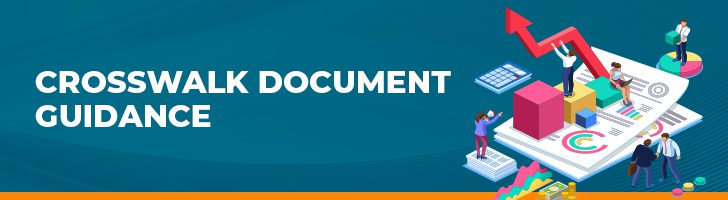 CROSSWALK DOCUMENT GUIDANCE